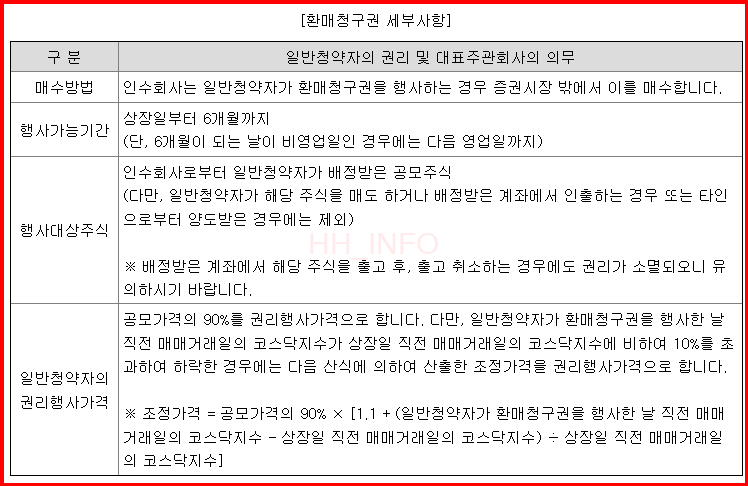 [환매청구권 세부사항]

| 구 분 | 일반청약자의 권리 및 대표주관회사의 의무 |
|---|---|
| 매수방법 | 인수회사는 일반청약자가 환매청구권을 행사하는 경우 증권시장 밖에서 이를 매수합니다. |
| 행사가능기간 | 상장일부터 6개월까지 (단, 6개월이 되는 날이 비영업일인 경우에는 다음 영업일까지) |
| 행사대상주식 | 인수회사로부터 일반청약자가 배정받은 공모주식 (다만, 일반청약자가 해당 주식을 매도 하거나 배정받은 계좌에서 인출하는 경우 또는 타인으로부터 양도받은 경우에는 제외) ※ 배정받은 계좌에서 해당 주식을 출고 후, 출고 취소하는 경우에도 권리가 소멸되오니 유의하시기 바랍니다. |
| 일반청약자의 권리행사가격 | 공모가격의 90%를 권리행사가격으로 합니다. 다만, 일반청약자가 환매청구권을 행사한 날 직전 매매거래일의 코스닥지수가 상장일 직전 매매거래일의 코스닥지수에 비하여 10%를 초과하여 하락한 경우에는 다음 산식에 의하여 산출한 조정가격을 권리행사가격으로 합니다. ※ 조정가격 = 공모가격의 90% × [1.1 + (일반청약자가 환매청구권을 행사한 날 직전 매매거래일의 코스닥지수 - 상장일 직전 매매거래일의 코스닥지수) ÷ 상장일 직전 매매거래일의 코스닥지수] |

HH_INFO